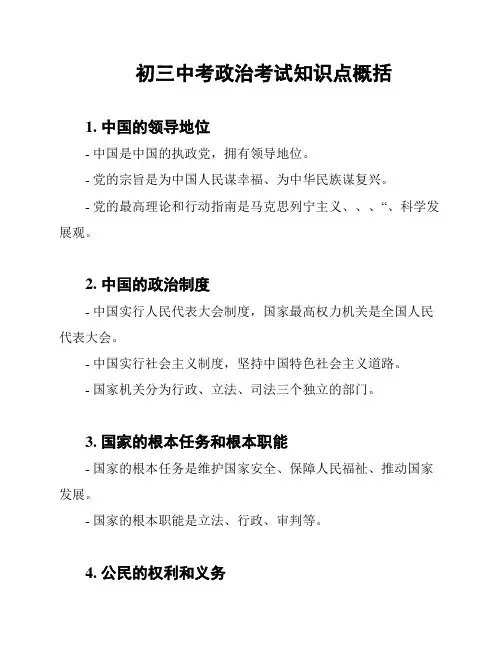 初三中考政治考试知识点概括

1. 中国的领导地位

- 中国是中国的执政党，拥有领导地位。

- 党的宗旨是为中国人民谋幸福、为中华民族谋复兴。

- 党的最高理论和行动指南是马克思列宁主义、、、“、科学发展观。

2. 中国的政治制度

- 中国实行人民代表大会制度，国家最高权力机关是全国人民代表大会。

- 中国实行社会主义制度，坚持中国特色社会主义道路。

- 国家机关分为行政、立法、司法三个独立的部门。

3. 国家的根本任务和根本职能

- 国家的根本任务是维护国家安全、保障人民福祉、推动国家发展。

- 国家的根本职能是立法、行政、审判等。

4. 公民的权利和义务